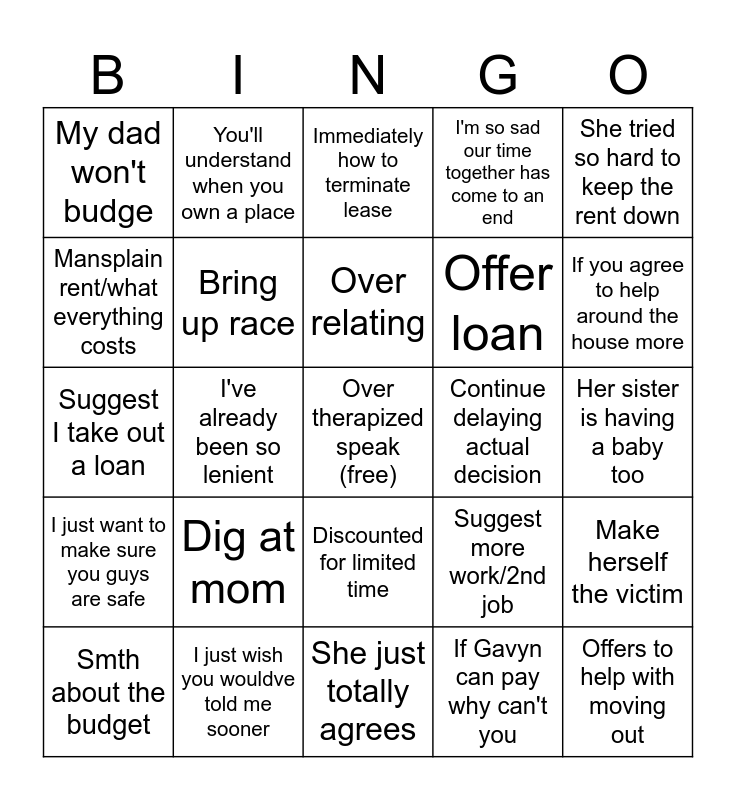 | B | I | N | G | O |
|---|---|---|---|---|
| My dad won't budge | You'll understand when you own a place | Immediately how to terminate lease | I'm so sad our time together has come to an end | She tried so hard to keep the rent down |
| Mansplain rent/what everything costs | Bring up race | Over relating | Offer loan | If you agree to help around the house more |
| Suggest I take out a loan | I've already been so lenient | Over therapized speak (free) | Continue delaying actual decision | Her sister is having a baby too |
| I just want to make sure you guys are safe | Dig at mom | Discounted for limited time | Suggest more work/2nd job | Make herself the victim |
| Smth about the budget | I just wish you wouldve told me sooner | She just totally agrees | If Gavyn can pay why can't you | Offers to help with moving out |